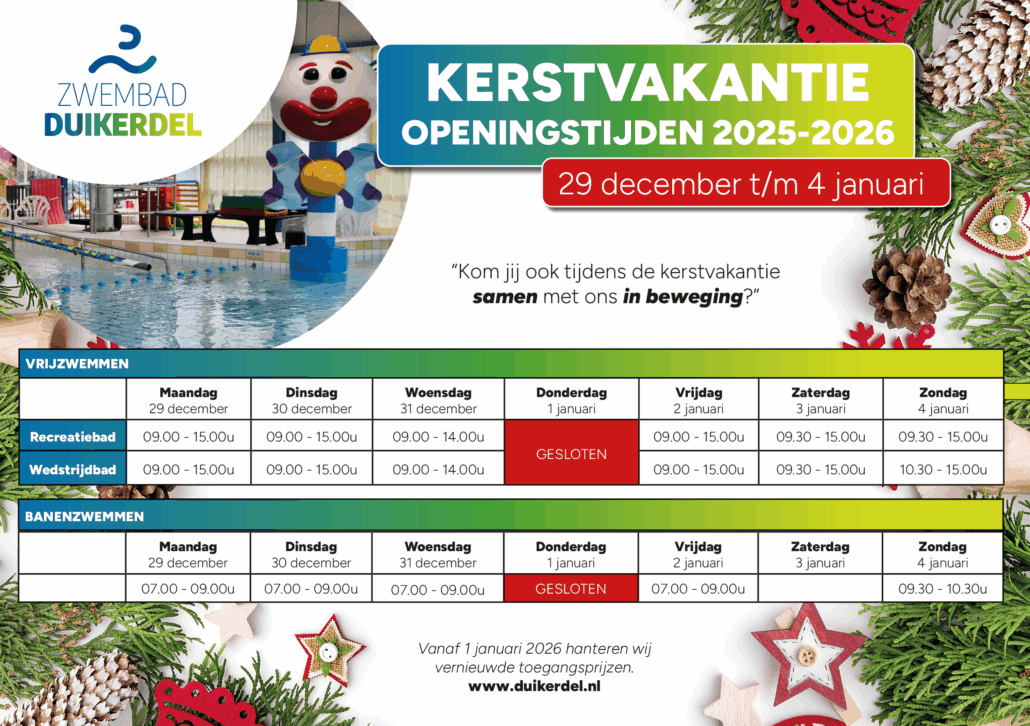 ZWEMBAD
DUIKERDEL

KERSTVAKANTIE
OPENINGSTIJDEN 2025-2026

29 december t/m 4 januari

"Kom jij ook tijdens de kerstvakantie samen met ons in beweging?"

VRIJZWEMMEN

| | Maandag 29 december | Dinsdag 30 december | Woensdag 31 december | Donderdag 1 januari | Vrijdag 2 januari | Zaterdag 3 januari | Zondag 4 januari |
|---|---|---|---|---|---|---|---|
| Recreatiebad | 09.00 - 15.00u | 09.00 - 15.00u | 09.00 - 14.00u | GESLOTEN | 09.00 - 15.00u | 09.30 - 15.00u | 09.30 - 15.00u |
| Wedstrijdbad | 09.00 - 15.00u | 09.00 - 15.00u | 09.00 - 14.00u | | 09.00 - 15.00u | 09.30 - 15.00u | 10.30 - 15.00u |

BANENZWEMMEN

| | Maandag 29 december | Dinsdag 30 december | Woensdag 31 december | Donderdag 1 januari | Vrijdag 2 januari | Zaterdag 3 januari | Zondag 4 januari |
|---|---|---|---|---|---|---|---|
| | 07.00 - 09.00u | 07.00 - 09.00u | 07.00 - 09.00u | GESLOTEN | 07.00 - 09.00u | | 09.30 - 10.30u |

Vanaf 1 januari 2026 hanteren wij vernieuwde toegangsprijzen.
www.duikerdel.nl